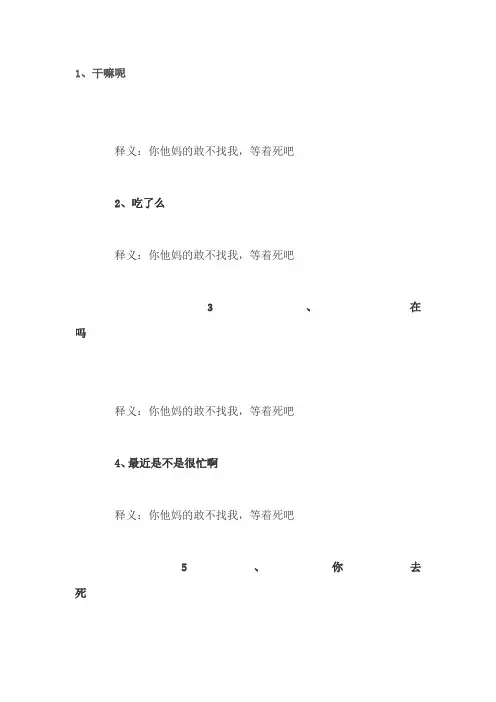 1、干嘛呢

释义：你他妈的敢不找我，等着死吧

2、吃了么

释义：你他妈的敢不找我，等着死吧

3、在吗

释义：你他妈的敢不找我，等着死吧

4、最近是不是很忙啊

释义：你他妈的敢不找我，等着死吧

5、你去死